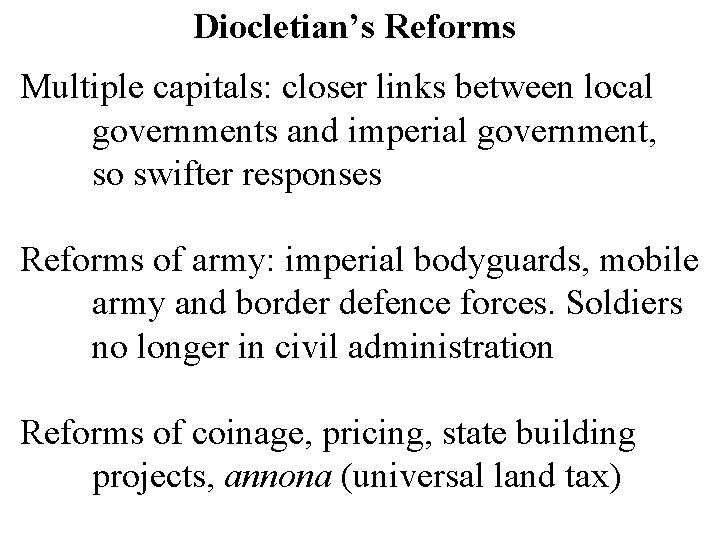 Diocletian's Reforms

Multiple capitals: closer links between local governments and imperial government, so swifter responses

Reforms of army: imperial bodyguards, mobile army and border defence forces. Soldiers no longer in civil administration

Reforms of coinage, pricing, state building projects, annona (universal land tax)